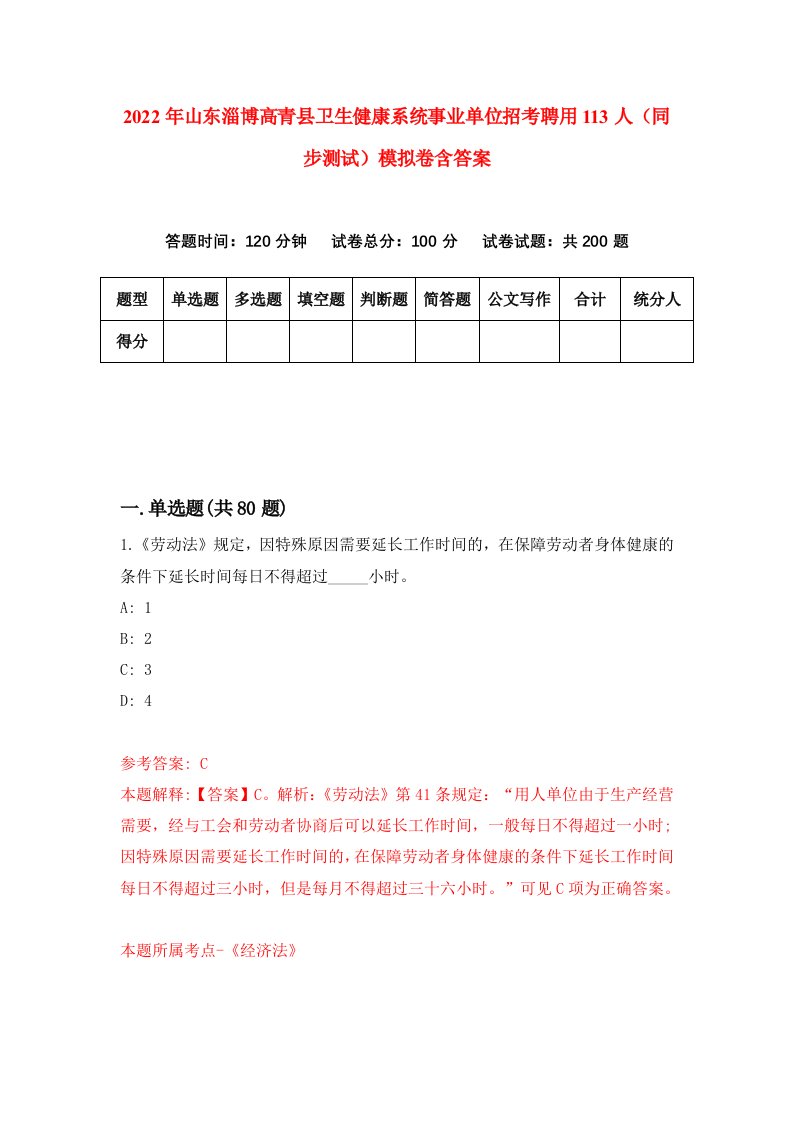 2022年山东淄博高青县卫生健康系统事业单位招考聘用113人（同步测试）模拟卷含答案

答题时间：120分钟　试卷总分：100分　试卷试题：共200题

| 题型 | 单选题 | 多选题 | 填空题 | 判断题 | 简答题 | 公文写作 | 合计 | 统分人 |
|---|---|---|---|---|---|---|---|---|
| 得分 | | | | | | | | |

一.单选题(共80题)

1.《劳动法》规定，因特殊原因需要延长工作时间的，在保障劳动者身体健康的条件下延长时间每日不得超过_____小时。

A: 1

B: 2

C: 3

D: 4

参考答案: C

本题解释:【答案】C。解析:《劳动法》第41条规定：“用人单位由于生产经营需要，经与工会和劳动者协商后可以延长工作时间，一般每日不得超过一小时；因特殊原因需要延长工作时间的，在保障劳动者身体健康的条件下延长工作时间每日不得超过三小时，但是每月不得超过三十六小时。”可见C项为正确答案。

本题所属考点-《经济法》